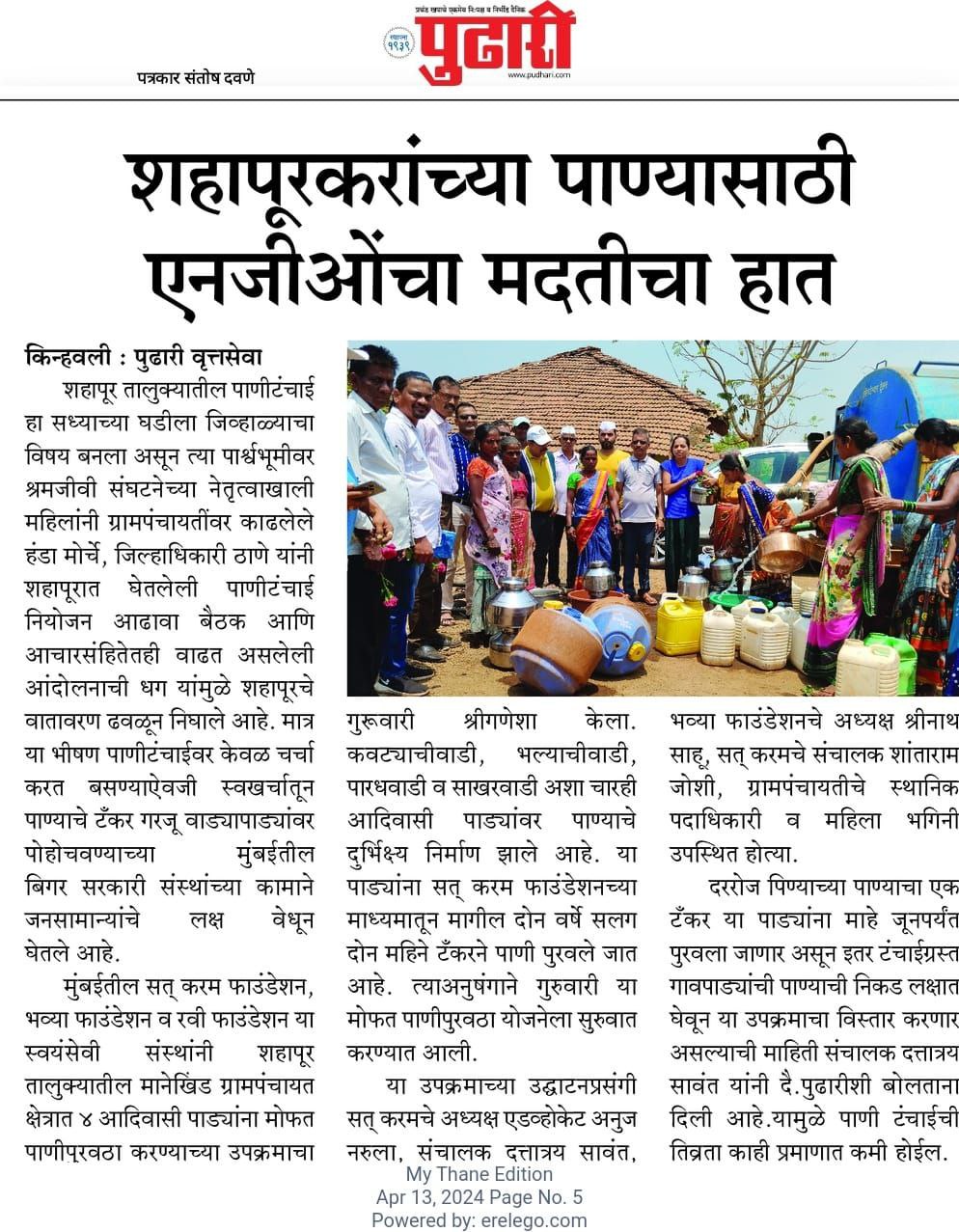 प्रचंड खपाचे एकमेव निःपक्ष व निर्भीड दैनिक
स्थापना १९३९
पुढारी
www.pudhari.com

पत्रकार संतोष दवणे

शहापूरकरांच्या पाण्यासाठी एनजीओंचा मदतीचा हात

किन्हवली : पुढारी वृत्तसेवा

शहापूर तालुक्यातील पाणीटंचाई हा सध्याच्या घडीला जिव्हाळ्याचा विषय बनला असून त्या पार्श्वभूमीवर श्रमजीवी संघटनेच्या नेतृत्वाखाली महिलांनी ग्रामपंचायतींवर काढलेले हंडा मोर्चे, जिल्हाधिकारी ठाणे यांनी शहापूरात घेतलेली पाणीटंचाई नियोजन आढावा बैठक आणि आचारसंहितेतही वाढत असलेली आंदोलनाची धग यांमुळे शहापूरचे वातावरण ढवळून निघाले आहे. मात्र या भीषण पाणीटंचाईवर केवळ चर्चा करत बसण्याऐवजी स्वखर्चातून पाण्याचे टँकर गरजू वाड्यापाड्यांवर पोहोचवण्याच्या मुंबईतील बिगर सरकारी संस्थांच्या कामाने जनसामान्यांचे लक्ष वेधून घेतले आहे.

मुंबईतील सत् करम फाउंडेशन, भव्या फाउंडेशन व रवी फाउंडेशन या स्वयंसेवी संस्थांनी शहापूर तालुक्यातील मानेखिंड ग्रामपंचायत क्षेत्रात ४ आदिवासी पाड्यांना मोफत पाणीपुरवठा करण्याच्या उपक्रमाचा गुरूवारी श्रीगणेशा केला. कवट्याचीवाडी, भल्याचीवाडी, पारधवाडी व साखरवाडी अशा चारही आदिवासी पाड्यांवर पाण्याचे दुर्भिक्ष्य निर्माण झाले आहे. या पाड्यांना सत् करम फाउंडेशनच्या माध्यमातून मागील दोन वर्षे सलग दोन महिने टँकरने पाणी पुरवले जात आहे. त्याअनुषंगाने गुरुवारी या मोफत पाणीपुरवठा योजनेला सुरुवात करण्यात आली.

या उपक्रमाच्या उद्घाटनप्रसंगी सत् करमचे अध्यक्ष एडव्होकेट अनुज नरुला, संचालक दत्तात्रय सावंत, भव्या फाउंडेशनचे अध्यक्ष श्रीनाथ साहू, सत् करमचे संचालक शांताराम जोशी, ग्रामपंचायतीचे स्थानिक पदाधिकारी व महिला भगिनी उपस्थित होत्या.

दररोज पिण्याच्या पाण्याचा एक टँकर या पाड्यांना माहे जूनपर्यंत पुरवला जाणार असून इतर टंचाईग्रस्त गावपाड्यांची पाण्याची निकड लक्षात घेवून या उपक्रमाचा विस्तार करणार असल्याची माहिती संचालक दत्तात्रय सावंत यांनी दै.पुढारीशी बोलताना दिली आहे.यामुळे पाणी टंचाईची तिव्रता काही प्रमाणात कमी होईल.

My Thane Edition
Apr 13, 2024 Page No. 5
Powered by: erelego.com